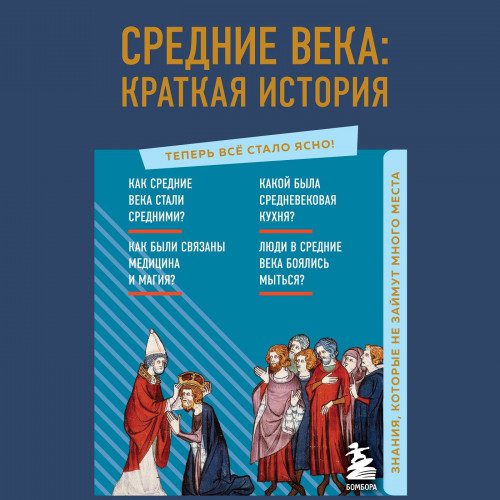 СРЕДНИЕ ВЕКА: КРАТКАЯ ИСТОРИЯ

ТЕПЕРЬ ВСЁ СТАЛО ЯСНО!

КАК СРЕДНИЕ ВЕКА СТАЛИ СРЕДНИМИ?

КАК БЫЛИ СВЯЗАНЫ МЕДИЦИНА И МАГИЯ?

КАКОЙ БЫЛА СРЕДНЕВЕКОВАЯ КУХНЯ?

ЛЮДИ В СРЕДНИЕ ВЕКА БОЯЛИСЬ МЫТЬСЯ?

ЗНАНИЯ, КОТОРЫЕ НЕ ЗАЙМУТ МНОГО МЕСТА

БОМБОРА